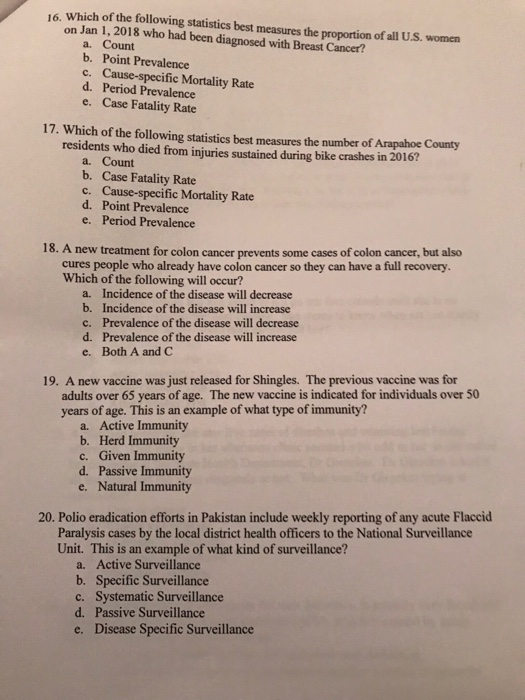 16. Which of the following statistics best measures the proportion of all U.S. women on Jan 1, 2018 who had been diagnosed with Breast Cancer?
a. Count
b. Point Prevalence
c. Cause-specific Mortality Rate
d. Period Prevalence
e. Case Fatality Rate

17. Which of the following statistics best measures the number of Arapahoe County residents who died from injuries sustained during bike crashes in 2016?
a. Count
b. Case Fatality Rate
c. Cause-specific Mortality Rate
d. Point Prevalence
e. Period Prevalence

18. A new treatment for colon cancer prevents some cases of colon cancer, but also cures people who already have colon cancer so they can have a full recovery. Which of the following will occur?
a. Incidence of the disease will decrease
b. Incidence of the disease will increase
c. Prevalence of the disease will decrease
d. Prevalence of the disease will increase
e. Both A and C

19. A new vaccine was just released for Shingles. The previous vaccine was for adults over 65 years of age. The new vaccine is indicated for individuals over 50 years of age. This is an example of what type of immunity?
a. Active Immunity
b. Herd Immunity
c. Given Immunity
d. Passive Immunity
e. Natural Immunity

20. Polio eradication efforts in Pakistan include weekly reporting of any acute Flaccid Paralysis cases by the local district health officers to the National Surveillance Unit. This is an example of what kind of surveillance?
a. Active Surveillance
b. Specific Surveillance
c. Systematic Surveillance
d. Passive Surveillance
e. Disease Specific Surveillance